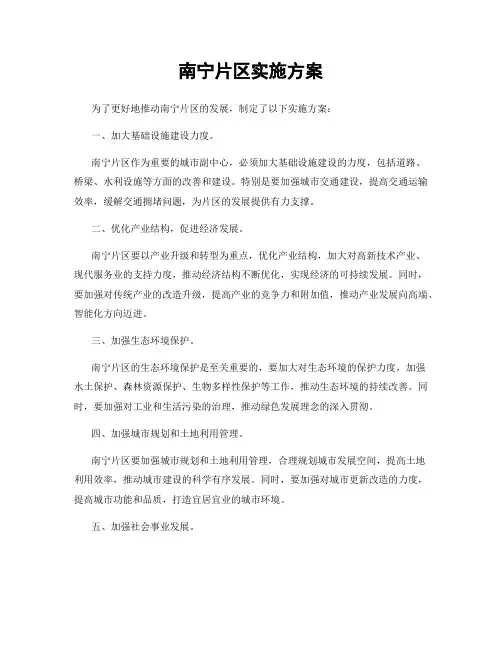 南宁片区实施方案

为了更好地推动南宁片区的发展，制定了以下实施方案：

一、加大基础设施建设力度。

南宁片区作为重要的城市副中心，必须加大基础设施建设的力度，包括道路、桥梁、水利设施等方面的改善和建设。特别是要加强城市交通建设，提高交通运输效率，缓解交通拥堵问题，为片区的发展提供有力支撑。

二、优化产业结构，促进经济发展。

南宁片区要以产业升级和转型为重点，优化产业结构，加大对高新技术产业、现代服务业的支持力度，推动经济结构不断优化，实现经济的可持续发展。同时，要加强对传统产业的改造升级，提高产业的竞争力和附加值，推动产业发展向高端、智能化方向迈进。

三、加强生态环境保护。

南宁片区的生态环境保护是至关重要的，要加大对生态环境的保护力度，加强水土保护、森林资源保护、生物多样性保护等工作，推动生态环境的持续改善。同时，要加强对工业和生活污染的治理，推动绿色发展理念的深入贯彻。

四、加强城市规划和土地利用管理。

南宁片区要加强城市规划和土地利用管理，合理规划城市发展空间，提高土地利用效率，推动城市建设的科学有序发展。同时，要加强对城市更新改造的力度，提高城市功能和品质，打造宜居宜业的城市环境。

五、加强社会事业发展。